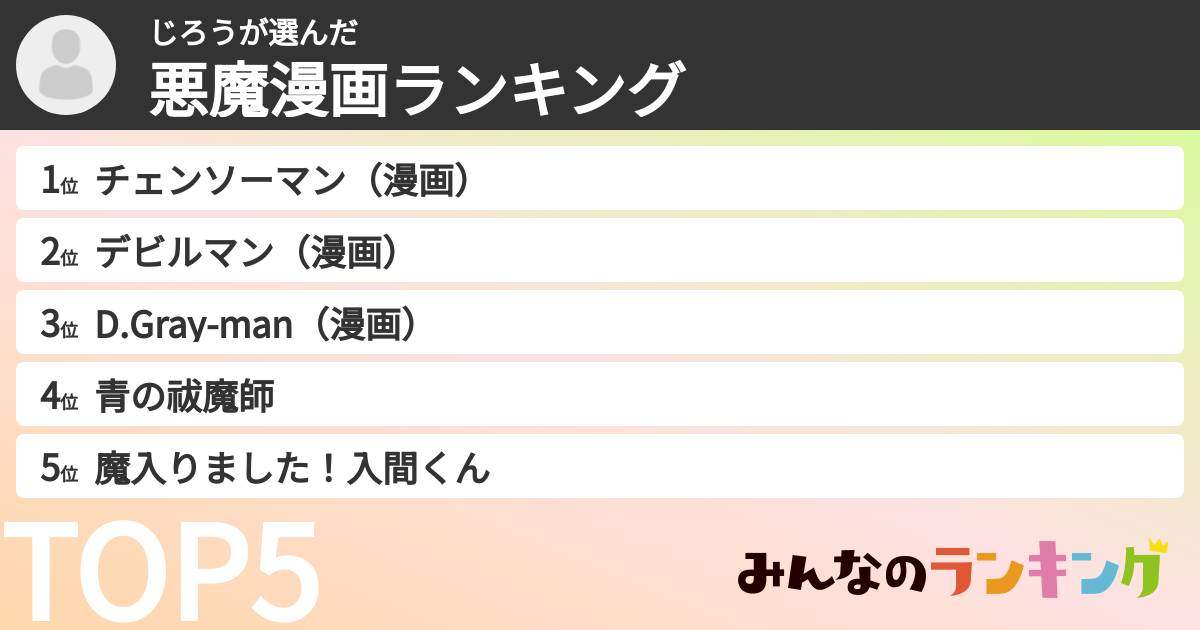 じろうが選んだ
悪魔漫画ランキング

1位 チェンソーマン（漫画）
2位 デビルマン（漫画）
3位 D.Gray-man（漫画）
4位 青の祓魔師
5位 魔入りました！入間くん

TOP5

みんなのランキング